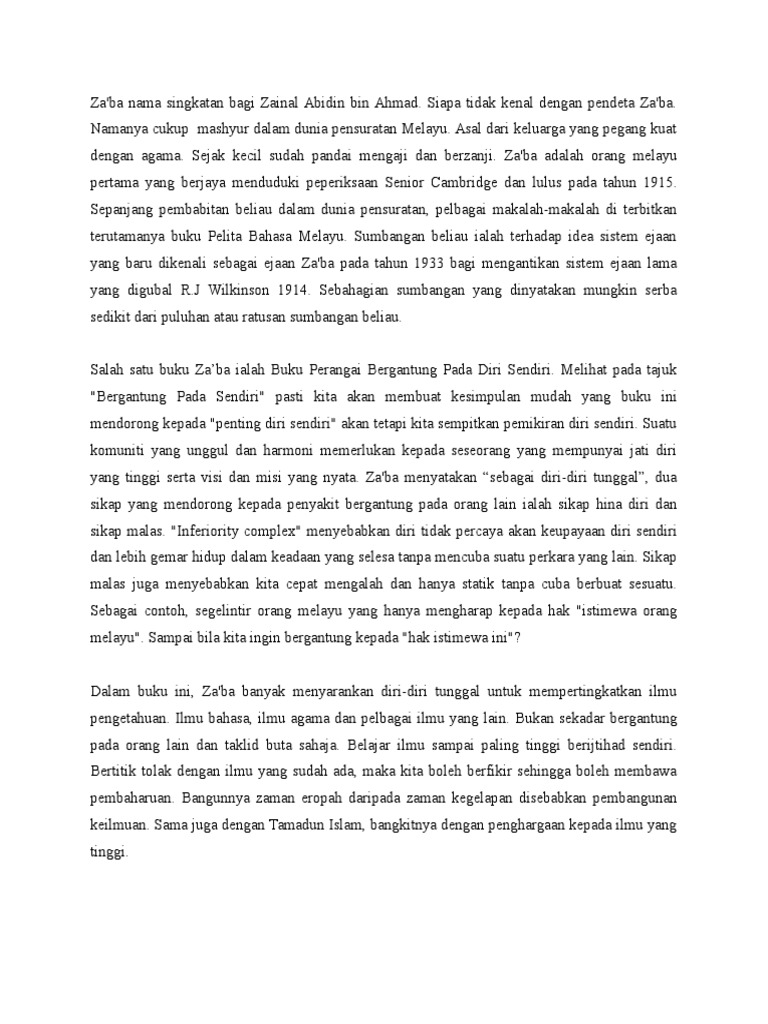 Za'ba nama singkatan bagi Zainal Abidin bin Ahmad. Siapa tidak kenal dengan pendeta Za'ba. Namanya cukup mashyur dalam dunia pensuratan Melayu. Asal dari keluarga yang pegang kuat dengan agama. Sejak kecil sudah pandai mengaji dan berzanji. Za'ba adalah orang melayu pertama yang berjaya menduduki peperiksaan Senior Cambridge dan lulus pada tahun 1915. Sepanjang pembabitan beliau dalam dunia pensuratan, pelbagai makalah-makalah di terbitkan terutamanya buku Pelita Bahasa Melayu. Sumbangan beliau ialah terhadap idea sistem ejaan yang baru dikenali sebagai ejaan Za'ba pada tahun 1933 bagi mengantikan sistem ejaan lama yang digubal R.J Wilkinson 1914. Sebahagian sumbangan yang dinyatakan mungkin serba sedikit dari puluhan atau ratusan sumbangan beliau.

Salah satu buku Za'ba ialah Buku Perangai Bergantung Pada Diri Sendiri. Melihat pada tajuk "Bergantung Pada Sendiri" pasti kita akan membuat kesimpulan mudah yang buku ini mendorong kepada "penting diri sendiri" akan tetapi kita sempitkan pemikiran diri sendiri. Suatu komuniti yang unggul dan harmoni memerlukan kepada seseorang yang mempunyai jati diri yang tinggi serta visi dan misi yang nyata. Za'ba menyatakan "sebagai diri-diri tunggal", dua sikap yang mendorong kepada penyakit bergantung pada orang lain ialah sikap hina diri dan sikap malas. "Inferiority complex" menyebabkan diri tidak percaya akan keupayaan diri sendiri dan lebih gemar hidup dalam keadaan yang selesa tanpa mencuba suatu perkara yang lain. Sikap malas juga menyebabkan kita cepat mengalah dan hanya statik tanpa cuba berbuat sesuatu. Sebagai contoh, segelintir orang melayu yang hanya mengharap kepada hak "istimewa orang melayu". Sampai bila kita ingin bergantung kepada "hak istimewa ini"?

Dalam buku ini, Za'ba banyak menyarankan diri-diri tunggal untuk mempertingkatkan ilmu pengetahuan. Ilmu bahasa, ilmu agama dan pelbagai ilmu yang lain. Bukan sekadar bergantung pada orang lain dan taklid buta sahaja. Belajar ilmu sampai paling tinggi berijtihad sendiri. Bertitik tolak dengan ilmu yang sudah ada, maka kita boleh berfikir sehingga boleh membawa pembaharuan. Bangunnya zaman eropah daripada zaman kegelapan disebabkan pembangunan keilmuan. Sama juga dengan Tamadun Islam, bangkitnya dengan penghargaan kepada ilmu yang tinggi.